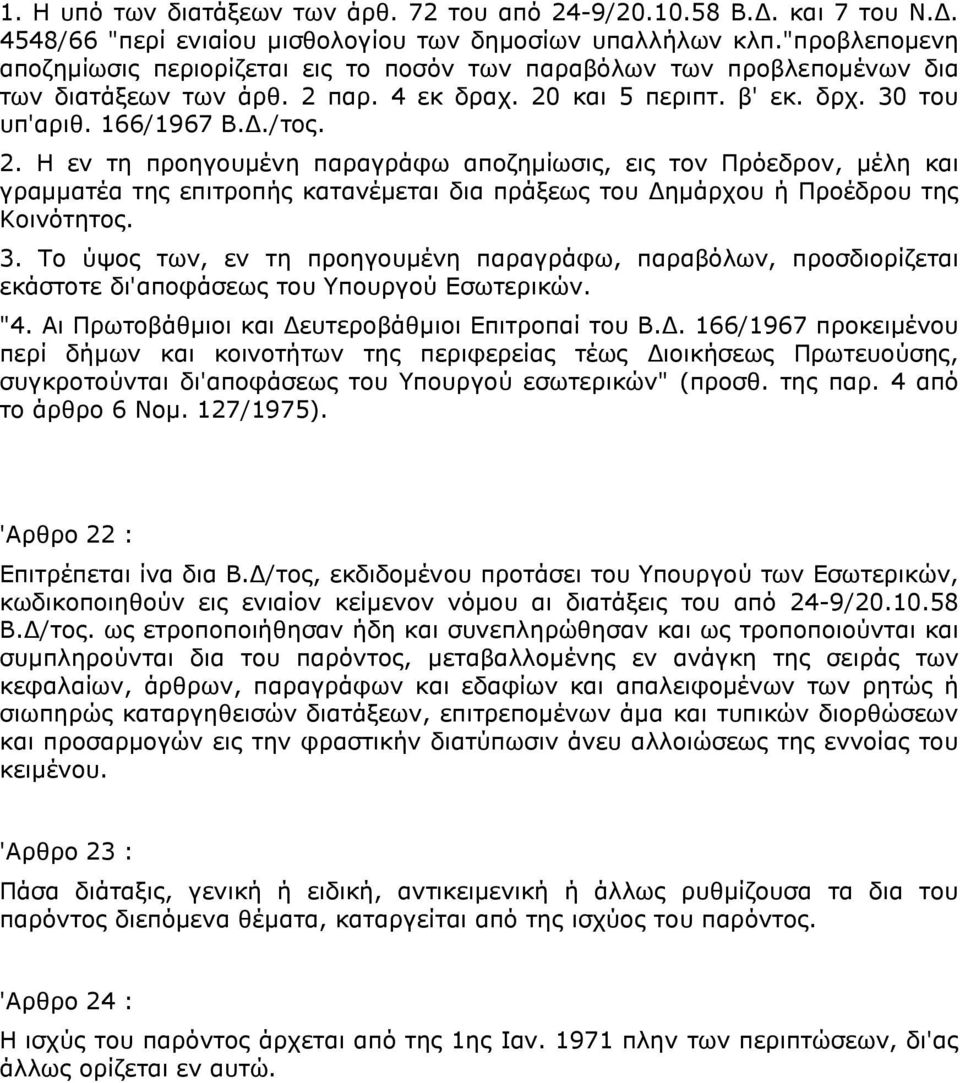 1. Η υπό των διατάξεων των άρθ. 72 του από 24-9/20.10.58 Β.Δ. και 7 του Ν.Δ. 4548/66 "περί ενιαίου μισθολογίου των δημοσίων υπαλλήλων κλπ."προβλεπομενη αποζημίωσις περιορίζεται εις το ποσόν των παραβόλων των προβλεπομένων δια των διατάξεων των άρθ. 2 παρ. 4 εκ δραχ. 20 και 5 περιπτ. β' εκ. δρχ. 30 του υπ'αριθ. 166/1967 Β.Δ./τος.

2. Η εν τη προηγουμένη παραγράφω αποζημίωσις, εις τον Πρόεδρον, μέλη και γραμματέα της επιτροπής κατανέμεται δια πράξεως του Δημάρχου ή Προέδρου της Κοινότητος.

3. Το ύψος των, εν τη προηγουμένη παραγράφω, παραβόλων, προσδιορίζεται εκάστοτε δι'αποφάσεως του Υπουργού Εσωτερικών.

"4. Αι Πρωτοβάθμιοι και Δευτεροβάθμιοι Επιτροπαί του Β.Δ. 166/1967 προκειμένου περί δήμων και κοινοτήτων της περιφερείας τέως Διοικήσεως Πρωτευούσης, συγκροτούνται δι'αποφάσεως του Υπουργού εσωτερικών" (προσθ. της παρ. 4 από το άρθρο 6 Νομ. 127/1975).

'Αρθρο 22 :

Επιτρέπεται ίνα δια Β.Δ/τος, εκδιδομένου προτάσει του Υπουργού των Εσωτερικών, κωδικοποιηθούν εις ενιαίον κείμενον νόμου αι διατάξεις του από 24-9/20.10.58 Β.Δ/τος. ως ετροποποιήθησαν ήδη και συνεπληρώθησαν και ως τροποποιούνται και συμπληρούνται δια του παρόντος, μεταβαλλομένης εν ανάγκη της σειράς των κεφαλαίων, άρθρων, παραγράφων και εδαφίων και απαλειφομένων των ρητώς ή σιωπηρώς καταργηθεισών διατάξεων, επιτρεπομένων άμα και τυπικών διορθώσεων και προσαρμογών εις την φραστικήν διατύπωσιν άνευ αλλοιώσεως της εννοίας του κειμένου.

'Αρθρο 23 :

Πάσα διάταξις, γενική ή ειδική, αντικειμενική ή άλλως ρυθμίζουσα τα δια του παρόντος διεπόμενα θέματα, καταργείται από της ισχύος του παρόντος.

'Αρθρο 24 :

Η ισχύς του παρόντος άρχεται από της 1ης Ιαν. 1971 πλην των περιπτώσεων, δι'ας άλλως ορίζεται εν αυτώ.